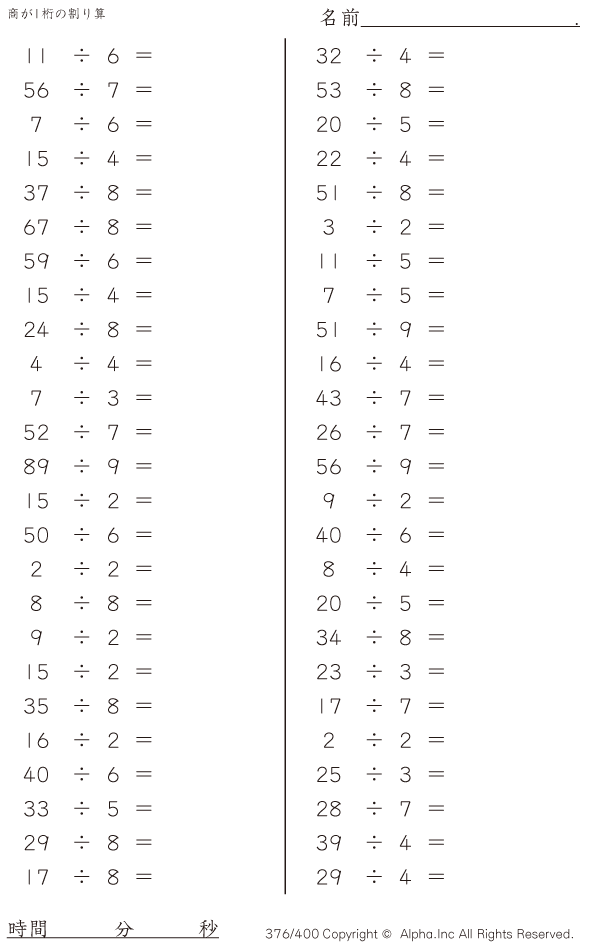 商が1桁の割り算

名前____.

$11 \div 6 =$
$56 \div 7 =$
$7 \div 6 =$
$15 \div 4 =$
$37 \div 8 =$
$67 \div 8 =$
$59 \div 6 =$
$15 \div 4 =$
$24 \div 8 =$
$4 \div 4 =$
$7 \div 3 =$
$52 \div 7 =$
$89 \div 9 =$
$15 \div 2 =$
$50 \div 6 =$
$2 \div 2 =$
$8 \div 8 =$
$9 \div 2 =$
$15 \div 2 =$
$35 \div 8 =$
$16 \div 2 =$
$40 \div 6 =$
$33 \div 5 =$
$29 \div 8 =$
$17 \div 8 =$

$32 \div 4 =$
$53 \div 8 =$
$20 \div 5 =$
$22 \div 4 =$
$51 \div 8 =$
$3 \div 2 =$
$11 \div 5 =$
$7 \div 5 =$
$51 \div 9 =$
$16 \div 4 =$
$43 \div 7 =$
$26 \div 7 =$
$56 \div 9 =$
$9 \div 2 =$
$40 \div 6 =$
$8 \div 4 =$
$20 \div 5 =$
$34 \div 8 =$
$23 \div 3 =$
$17 \div 7 =$
$2 \div 2 =$
$25 \div 3 =$
$28 \div 7 =$
$39 \div 4 =$
$29 \div 4 =$

時間 分 秒

376/400 Copyright © Alpha.Inc All Rights Reserved.